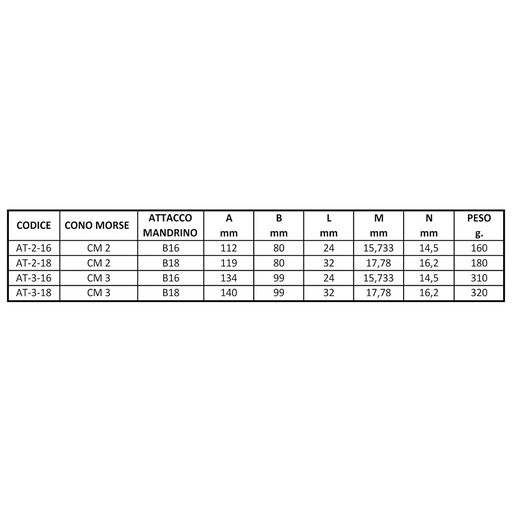 | CODICE | CONO MORSE | ATTACCO MANDRINO | A mm | B mm | L mm | M mm | N mm | PESO g. |
|---|---|---|---|---|---|---|---|---|
| AT-2-16 | CM 2 | B16 | 112 | 80 | 24 | 15,733 | 14,5 | 160 |
| AT-2-18 | CM 2 | B18 | 119 | 80 | 32 | 17,78 | 16,2 | 180 |
| AT-3-16 | CM 3 | B16 | 134 | 99 | 24 | 15,733 | 14,5 | 310 |
| AT-3-18 | CM 3 | B18 | 140 | 99 | 32 | 17,78 | 16,2 | 320 |